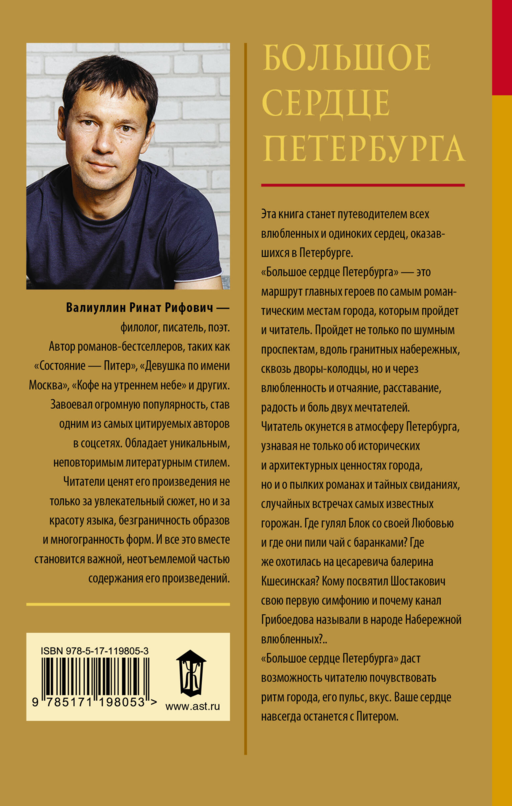 Валиуллин Ринат Рифович — филолог, писатель, поэт. Автор романов-бестселлеров, таких как «Состояние — Питер», «Девушка по имени Москва», «Кофе на утреннем небе» и других. Завоевал огромную популярность, став одним из самых цитируемых авторов в соцсетях. Обладает уникальным, неповторимым литературным стилем. Читатели ценят его произведения не только за увлекательный сюжет, но и за красоту языка, безграничность образов и многогранность форм. И все это вместе становится важной, неотъемлемой частью содержания его произведений.

ISBN 978-5-17-119805-3

9 785171 198053 >

www.ast.ru

БОЛЬШОЕ СЕРДЦЕ ПЕТЕРБУРГА

Эта книга станет путеводителем всех влюбленных и одиноких сердец, оказавшихся в Петербурге.

«Большое сердце Петербурга» — это маршрут главных героев по самым романтическим местам города, которым пройдет и читатель. Пройдет не только по шумным проспектам, вдоль гранитных набережных, сквозь дворы-колодцы, но и через влюбленность и отчаяние, расставание, радость и боль двух мечтателей.

Читатель окунется в атмосферу Петербурга, узнавая не только об исторических и архитектурных ценностях города, но и о пылких романах и тайных свиданиях, случайных встречах самых известных горожан. Где гулял Блок со своей Любовью и где они пили чай с баранками? Где же охотилась на цесаревича балерина Кшесинская? Кому посвятил Шостакович свою первую симфонию и почему канал Грибоедова называли в народе Набережной влюбленных?..

«Большое сердце Петербурга» даст возможность читателю почувствовать ритм города, его пульс, вкус. Ваше сердце навсегда останется с Питером.